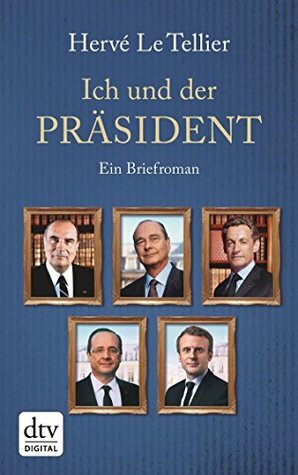 Hervé Le Tellier

Ich und der
PRÄSIDENT

Ein Briefroman

dtv
DIGITAL